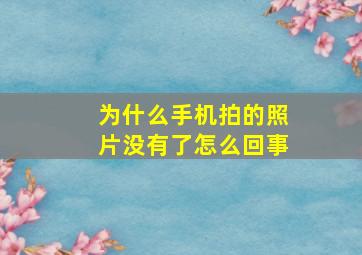 为什么手机拍的照片没有了怎么回事